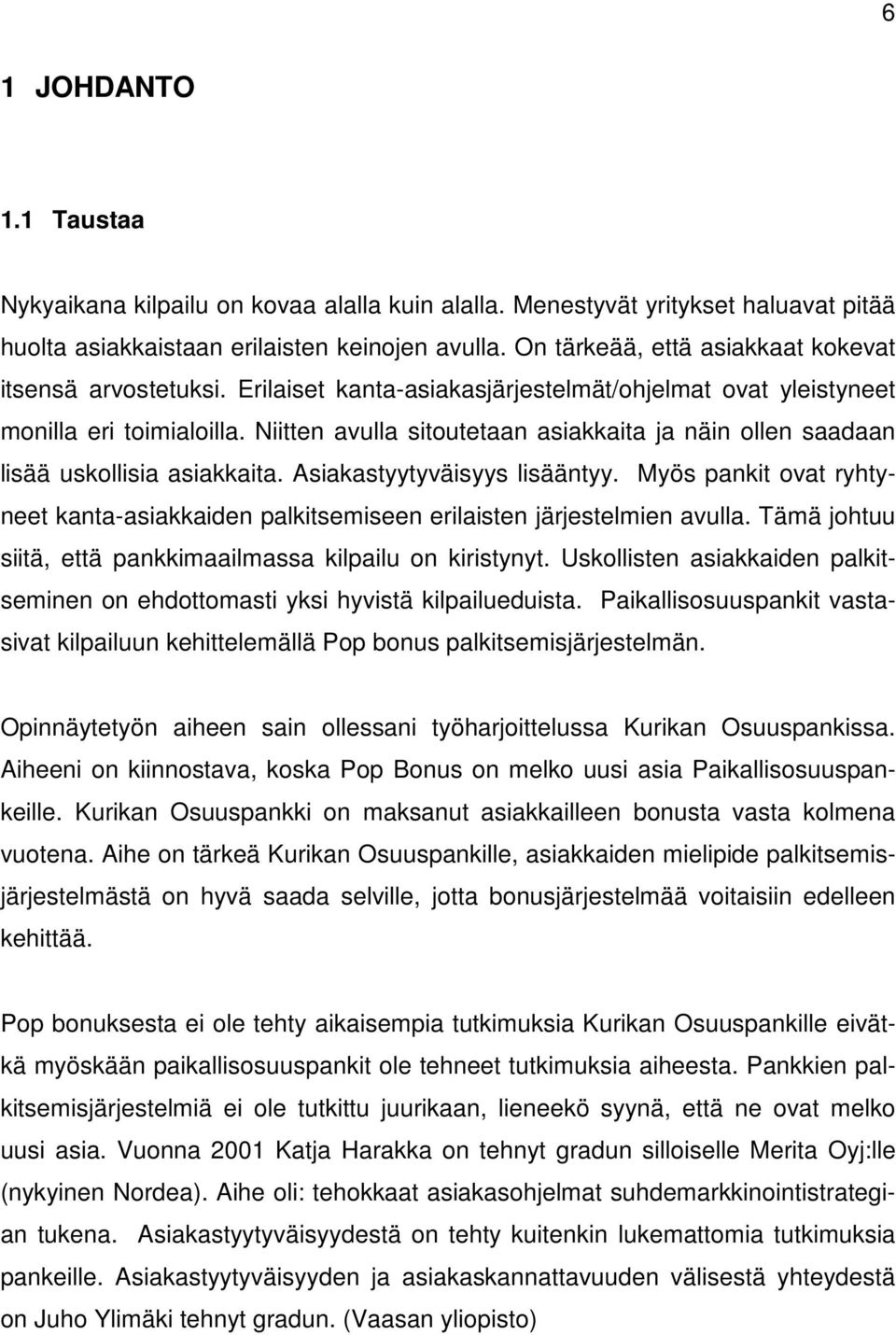 6

1 JOHDANTO

1.1 Taustaa

Nykyaikana kilpailu on kovaa alalla kuin alalla. Menestyvät yritykset haluavat pitää huolta asiakkaistaan erilaisten keinojen avulla. On tärkeää, että asiakkaat kokevat itsensä arvostetuksi. Erilaiset kanta-asiakasjärjestelmät/ohjelmat ovat yleistyneet monilla eri toimialoilla. Niitten avulla sitoutetaan asiakkaita ja näin ollen saadaan lisää uskollisia asiakkaita. Asiakastyytyväisyys lisääntyy. Myös pankit ovat ryhtyneet kanta-asiakkaiden palkitsemiseen erilaisten järjestelmien avulla. Tämä johtuu siitä, että pankkimaailmassa kilpailu on kiristynyt. Uskollisten asiakkaiden palkitseminen on ehdottomasti yksi hyvistä kilpailueduista. Paikallisosuuspankit vastasivat kilpailuun kehittelemällä Pop bonus palkitsemisjärjestelmän.

Opinnäytetyön aiheen sain ollessani työharjoittelussa Kurikan Osuuspankissa. Aiheeni on kiinnostava, koska Pop Bonus on melko uusi asia Paikallisosuuspankeille. Kurikan Osuuspankki on maksanut asiakkailleen bonusta vasta kolmena vuotena. Aihe on tärkeä Kurikan Osuuspankille, asiakkaiden mielipide palkitsemisjärjestelmästä on hyvä saada selville, jotta bonusjärjestelmää voitaisiin edelleen kehittää.

Pop bonuksesta ei ole tehty aikaisempia tutkimuksia Kurikan Osuuspankille eivätkä myöskään paikallisosuuspankit ole tehneet tutkimuksia aiheesta. Pankkien palkitsemisjärjestelmiä ei ole tutkittu juurikaan, lieneekö syynä, että ne ovat melko uusi asia. Vuonna 2001 Katja Harakka on tehnyt gradun silloiselle Merita Oyj:lle (nykyinen Nordea). Aihe oli: tehokkaat asiakasohjelmat suhdemarkkinointistrategian tukena. Asiakastyytyväisyydestä on tehty kuitenkin lukemattomia tutkimuksia pankeille. Asiakastyytyväisyyden ja asiakaskannattavuuden välisestä yhteydestä on Juho Ylimäki tehnyt gradun. (Vaasan yliopisto)